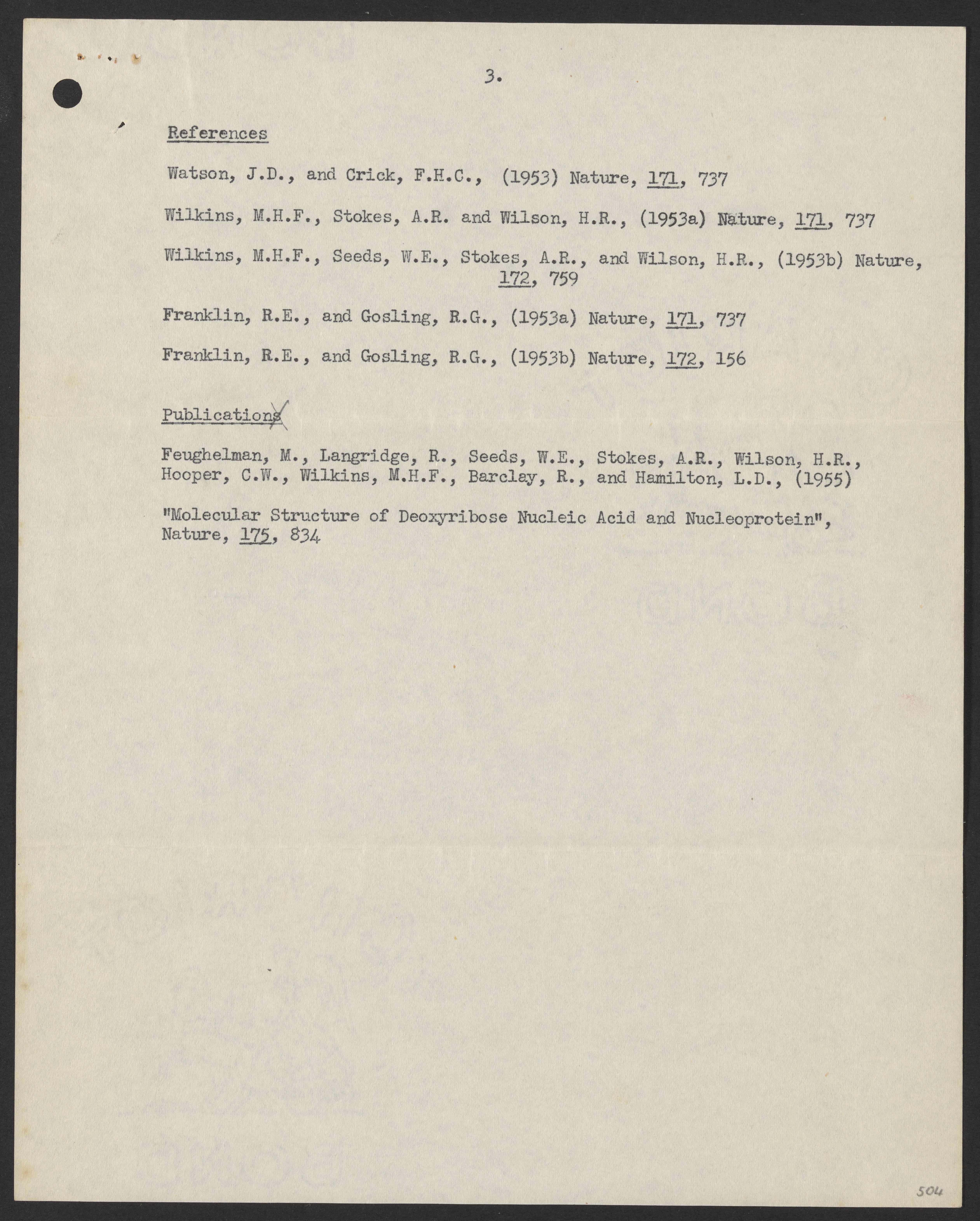 3.

References

Watson, J.D., and Crick, F.H.C., (1953) Nature, 171, 737

Wilkins, M.H.F., Stokes, A.R. and Wilson, H.R., (1953a) Nature, 171, 737

Wilkins, M.H.F., Seeds, W.E., Stokes, A.R., and Wilson, H.R., (1953b) Nature, 172, 759

Franklin, R.E., and Gosling, R.G., (1953a) Nature, 171, 737

Franklin, R.E., and Gosling, R.G., (1953b) Nature, 172, 156

Publications

Feughelman, M., Langridge, R., Seeds, W.E., Stokes, A.R., Wilson, H.R., Hooper, C.W., Wilkins, M.H.F., Barclay, R., and Hamilton, L.D., (1955)

"Molecular Structure of Deoxyribose Nucleic Acid and Nucleoprotein", Nature, 175, 834

504